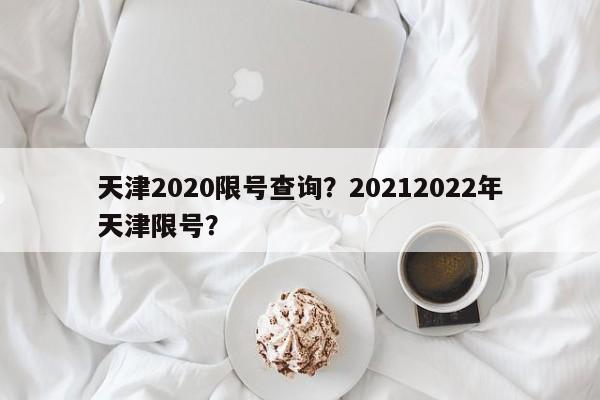 天津2020限号查询？20212022年天津限号？